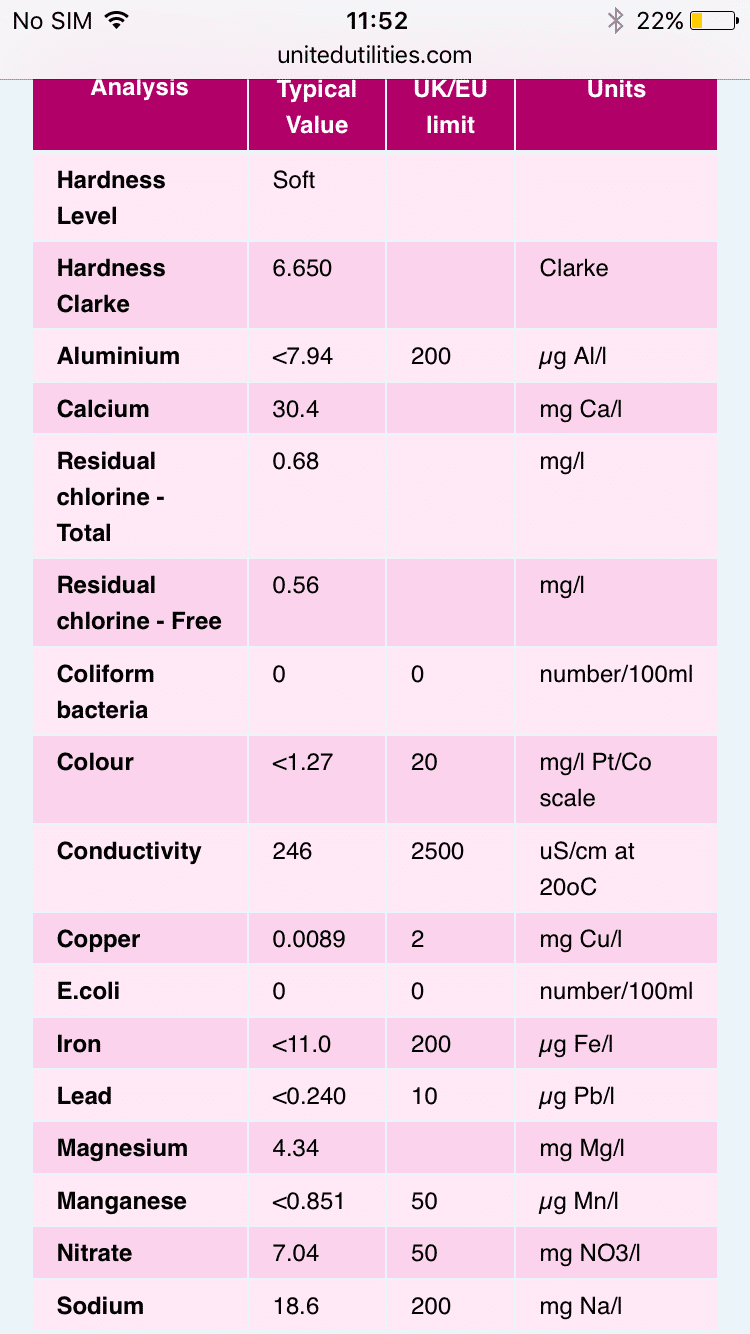 No SIM 11:52 22%
unitedutilities.com

| Analysis | Typical Value | UK/EU limit | Units |
|---|---|---|---|
| Hardness Level | Soft | | |
| Hardness Clarke | 6.650 | | Clarke |
| Aluminium | <7.94 | 200 | μg Al/l |
| Calcium | 30.4 | | mg Ca/l |
| Residual chlorine - Total | 0.68 | | mg/l |
| Residual chlorine - Free | 0.56 | | mg/l |
| Coliform bacteria | 0 | 0 | number/100ml |
| Colour | <1.27 | 20 | mg/l Pt/Co scale |
| Conductivity | 246 | 2500 | uS/cm at 20oC |
| Copper | 0.0089 | 2 | mg Cu/l |
| E.coli | 0 | 0 | number/100ml |
| Iron | <11.0 | 200 | μg Fe/l |
| Lead | <0.240 | 10 | μg Pb/l |
| Magnesium | 4.34 | | mg Mg/l |
| Manganese | <0.851 | 50 | μg Mn/l |
| Nitrate | 7.04 | 50 | mg NO3/l |
| Sodium | 18.6 | 200 | mg Na/l |